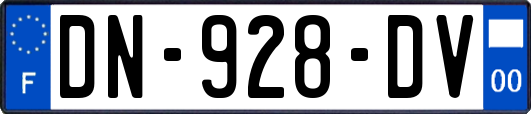 F

DN-928-DV

00